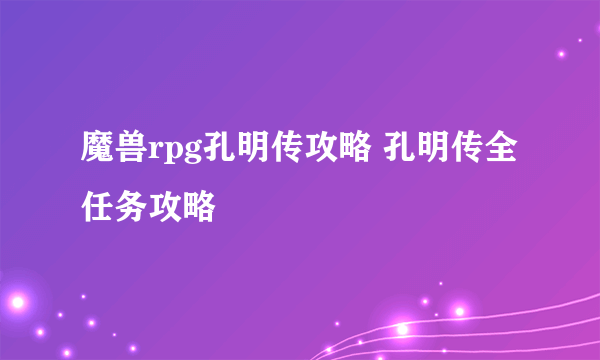 魔兽rpg孔明传攻略 孔明传全任务攻略